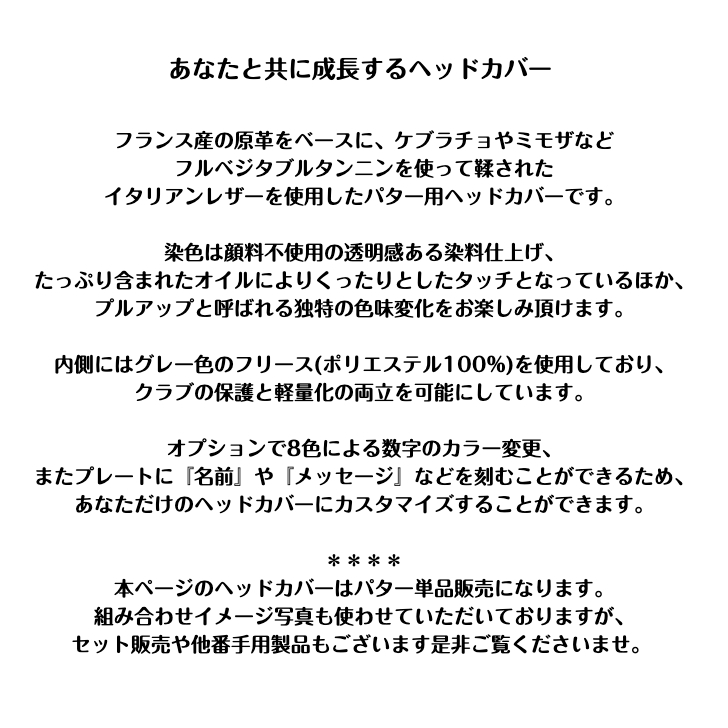 あなたと共に成長するヘッドカバー

フランス産の原革をベースに、ケブラチョやミモザなど
フルベジタブルタンニンを使って鞣された
イタリアンレザーを使用したパター用ヘッドカバーです。

染色は顔料不使用の透明感ある染料仕上げ、
たっぷり含まれたオイルによりくったりとしたタッチとなっているほか、
プルアップと呼ばれる独特の色味変化をお楽しみ頂けます。

内側にはグレー色のフリース(ポリエステル100%)を使用しており、
クラブの保護と軽量化の両立を可能にしています。

オプションで8色による数字のカラー変更、
またプレートに『名前』や『メッセージ』などを刻むことができるため、
あなただけのヘッドカバーにカスタマイズすることができます。

＊＊＊＊
本ページのヘッドカバーはパター単品販売になります。
組み合わせイメージ写真も使わせていただいておりますが、
セット販売や他番手用製品もございます是非ご覧くださいませ。